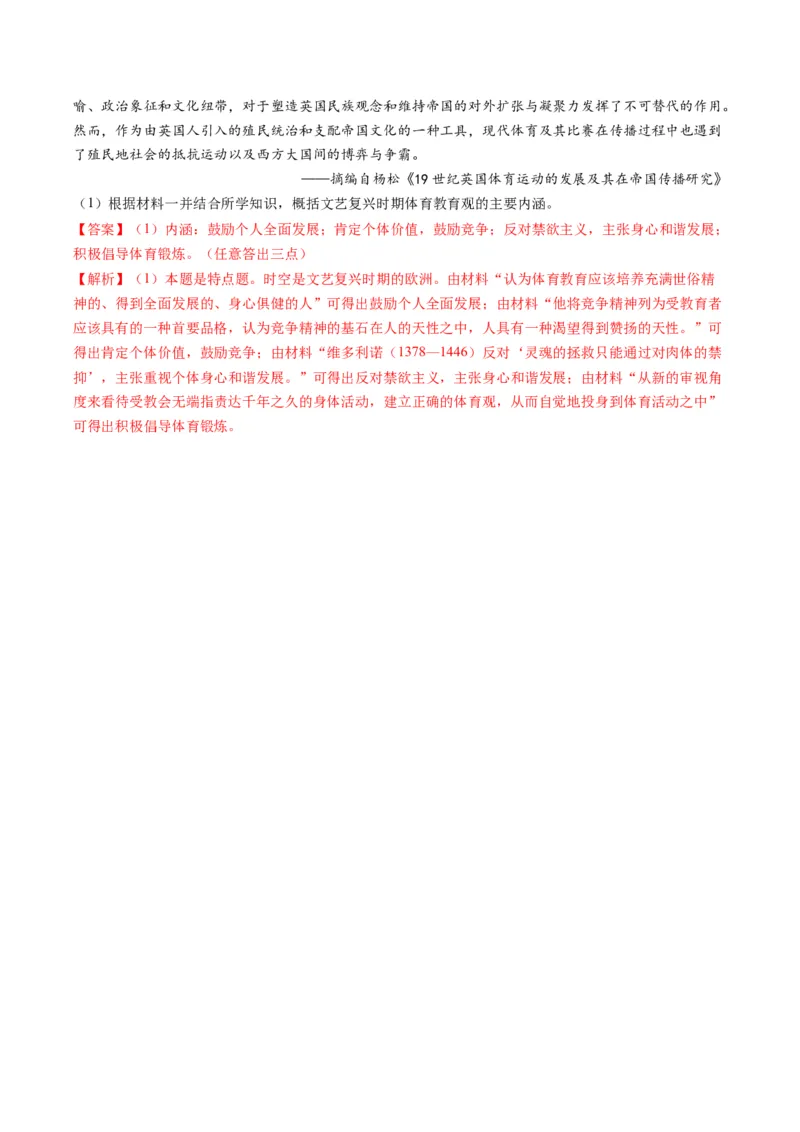 喻、政治象征和文化纽带，对于塑造英国民族观念和维持帝国的对外扩张与凝聚力发挥了不可替代的作用。然而，作为由英国人引入的殖民统治和支配帝国文化的一种工具，现代体育及其比赛在传播过程中也遇到了殖民地社会的抵抗运动以及西方大国间的博弈与争霸。

——摘编自杨松《19世纪英国体育运动的发展及其在帝国传播研究》

（1）根据材料一并结合所学知识，概括文艺复兴时期体育教育观的主要内涵。

【答案】（1）内涵：鼓励个人全面发展；肯定个体价值，鼓励竞争；反对禁欲主义，主张身心和谐发展；积极倡导体育锻炼。（任意答出三点）

【解析】（1）本题是特点题。时空是文艺复兴时期的欧洲。由材料“认为体育教育应该培养充满世俗精神的、得到全面发展的、身心俱健的人”可得出鼓励个人全面发展；由材料“他将竞争精神列为受教育者应该具有的一种首要品格，认为竞争精神的基石在人的天性之中，人具有一种渴望得到赞扬的天性。”可得出肯定个体价值，鼓励竞争；由材料“维多利诺（1378—1446）反对‘灵魂的拯救只能通过对肉体的禁抑’，主张重视个体身心和谐发展。”可得出反对禁欲主义，主张身心和谐发展；由材料“从新的审视角度来看待受教会无端指责达千年之久的身体活动，建立正确的体育观，从而自觉地投身到体育活动之中”可得出积极倡导体育锻炼。